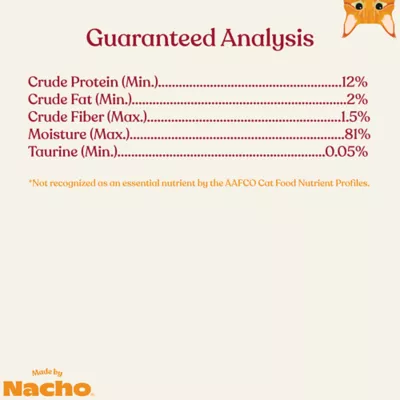 Guaranteed Analysis

Crude Protein (Min.) 12%
Crude Fat (Min.) 2%
Crude Fiber (Max.) 1.5%
Moisture (Max.) 81%
Taurine (Min.) 0.05%

*Not recognized as an essential nutrient by the AAFCO Cat Food Nutrient Profiles.

Made by
Nacho